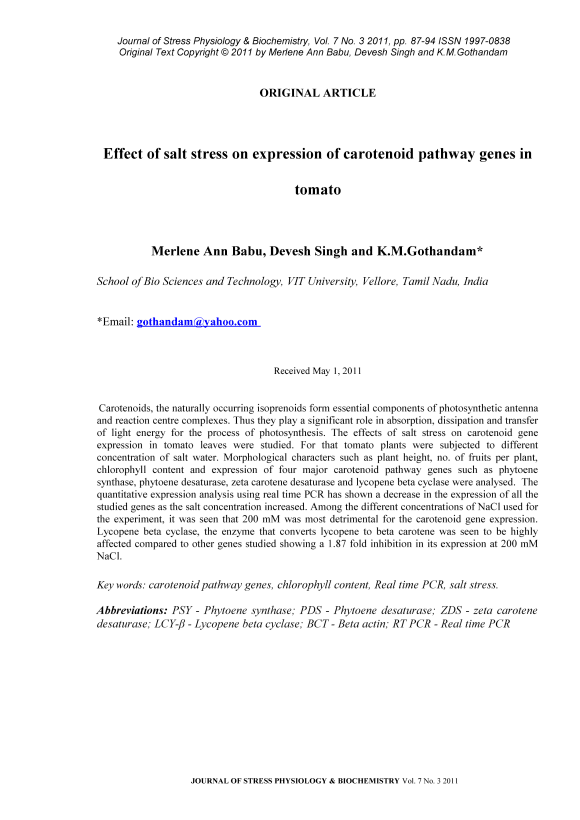 Journal of Stress Physiology & Biochemistry, Vol. 7 No. 3 2011, pp. 87-94 ISSN 1997-0838
Original Text Copyright © 2011 by Merlene Ann Babu, Devesh Singh and K.M.Gothandam

ORIGINAL ARTICLE

Effect of salt stress on expression of carotenoid pathway genes in tomato

Merlene Ann Babu, Devesh Singh and K.M.Gothandam*

School of Bio Sciences and Technology, VIT University, Vellore, Tamil Nadu, India

*Email: gothandam@yahoo.com

Received May 1, 2011

Carotenoids, the naturally occurring isoprenoids form essential components of photosynthetic antenna and reaction centre complexes. Thus they play a significant role in absorption, dissipation and transfer of light energy for the process of photosynthesis. The effects of salt stress on carotenoid gene expression in tomato leaves were studied. For that tomato plants were subjected to different concentration of salt water. Morphological characters such as plant height, no. of fruits per plant, chlorophyll content and expression of four major carotenoid pathway genes such as phytoene synthase, phytoene desaturase, zeta carotene desaturase and lycopene beta cyclase were analysed. The quantitative expression analysis using real time PCR has shown a decrease in the expression of all the studied genes as the salt concentration increased. Among the different concentrations of NaCl used for the experiment, it was seen that 200 mM was most detrimental for the carotenoid gene expression. Lycopene beta cyclase, the enzyme that converts lycopene to beta carotene was seen to be highly affected compared to other genes studied showing a 1.87 fold inhibition in its expression at 200 mM NaCl.

Key words: carotenoid pathway genes, chlorophyll content, Real time PCR, salt stress.

Abbreviations: PSY - Phytoene synthase; PDS - Phytoene desaturase; ZDS - zeta carotene desaturase; LCY-β - Lycopene beta cyclase; BCT - Beta actin; RT PCR - Real time PCR

JOURNAL OF STRESS PHYSIOLOGY & BIOCHEMISTRY Vol. 7 No. 3 2011